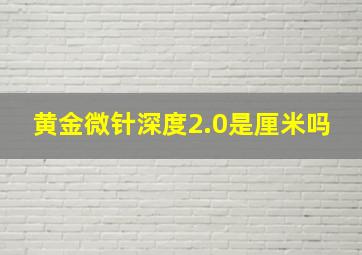 黄金微针深度2.0是厘米吗